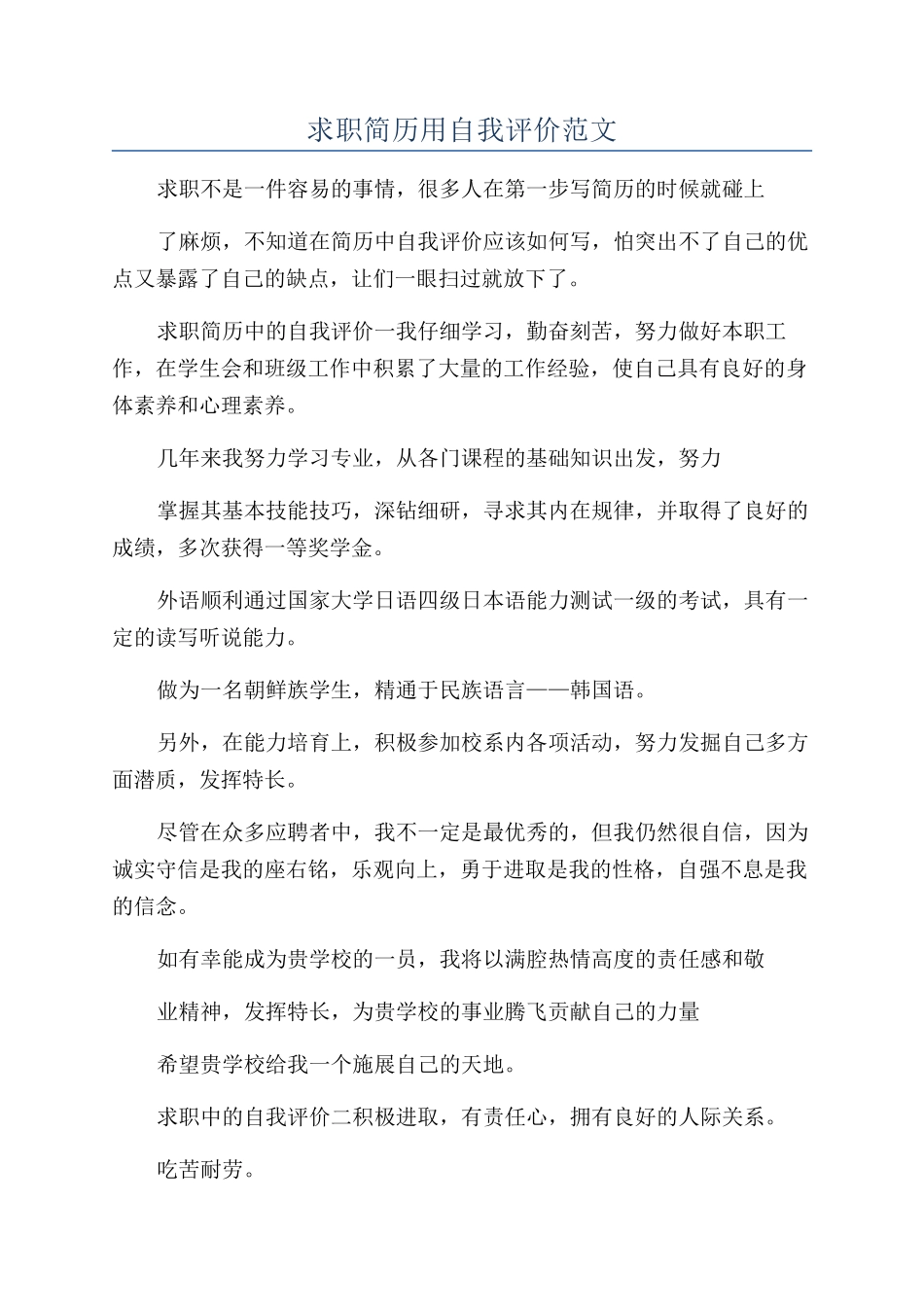 求职简历用自我评价范文

求职不是一件容易的事情，很多人在第一步写简历的时候就碰上

了麻烦，不知道在简历中自我评价应该如何写，怕突出不了自己的优点又暴露了自己的缺点，让们一眼扫过就放下了。

求职简历中的自我评价一我仔细学习，勤奋刻苦，努力做好本职工作，在学生会和班级工作中积累了大量的工作经验，使自己具有良好的身体素养和心理素养。

几年来我努力学习专业，从各门课程的基础知识出发，努力

掌握其基本技能技巧，深钻细研，寻求其内在规律，并取得了良好的成绩，多次获得一等奖学金。

外语顺利通过国家大学日语四级日本语能力测试一级的考试，具有一定的读写听说能力。

做为一名朝鲜族学生，精通于民族语言——韩国语。

另外，在能力培育上，积极参加校系内各项活动，努力发掘自己多方面潜质，发挥特长。

尽管在众多应聘者中，我不一定是最优秀的，但我仍然很自信，因为诚实守信是我的座右铭，乐观向上，勇于进取是我的性格，自强不息是我的信念。

如有幸能成为贵学校的一员，我将以满腔热情高度的责任感和敬

业精神，发挥特长，为贵学校的事业腾飞贡献自己的力量

希望贵学校给我一个施展自己的天地。

求职中的自我评价二积极进取，有责任心，拥有良好的人际关系。

吃苦耐劳。